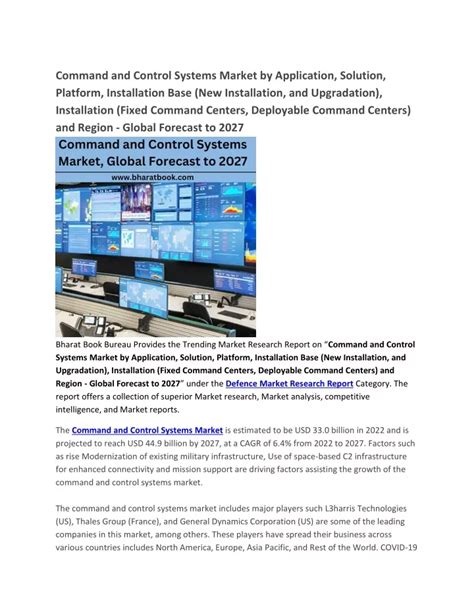 Command and Control Systems Market by Application, Solution, Platform, Installation Base (New Installation, and Upgradation), Installation (Fixed Command Centers, Deployable Command Centers) and Region - Global Forecast to 2027

Command and Control Systems Market, Global Forecast to 2027

www.bharatbook.com

Bharat Book Bureau Provides the Trending Market Research Report on "Command and Control Systems Market by Application, Solution, Platform, Installation Base (New Installation, and Upgradation), Installation (Fixed Command Centers, Deployable Command Centers) and Region - Global Forecast to 2027" under the Defence Market Research Report Category. The report offers a collection of superior Market research, Market analysis, competitive intelligence, and Market reports.

The Command and Control Systems Market is estimated to be USD 33.0 billion in 2022 and is projected to reach USD 44.9 billion by 2027, at a CAGR of 6.4% from 2022 to 2027. Factors such as rise Modernization of existing military infrastructure, Use of space-based C2 infrastructure for enhanced connectivity and mission support are driving factors assisting the growth of the command and control systems market.

The command and control systems market includes major players such L3harris Technologies (US), Thales Group (France), and General Dynamics Corporation (US) are some of the leading companies in this market, among others. These players have spread their business across various countries includes North America, Europe, Asia Pacific, and Rest of the World. COVID-19